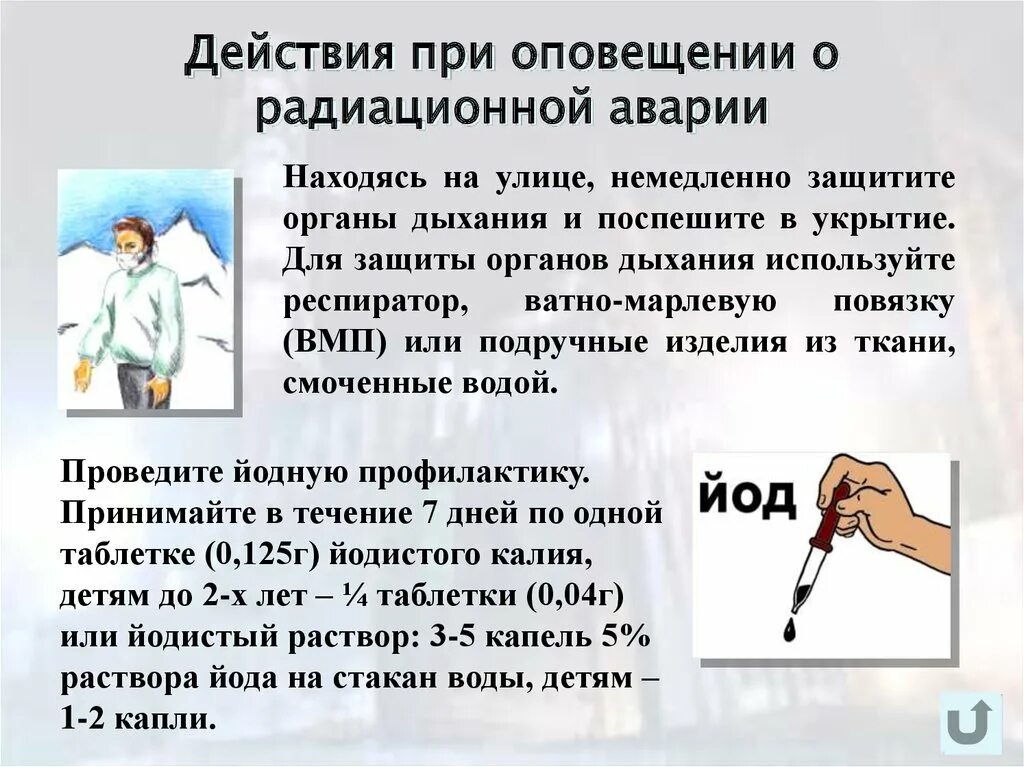 Действия при оповещении о радиационной аварии

Находясь на улице, немедленно защитите органы дыхания и поспешите в укрытие. Для защиты органов дыхания используйте респиратор, ватно-марлевую повязку (ВМП) или подручные изделия из ткани, смоченные водой.

Проведите йодную профилактику. Принимайте в течение 7 дней по одной таблетке (0,125г) йодистого калия, детям до 2-х лет – ¼ таблетки (0,04г) или йодистый раствор: 3-5 капель 5% раствора йода на стакан воды, детям – 1-2 капли.

ЙОД